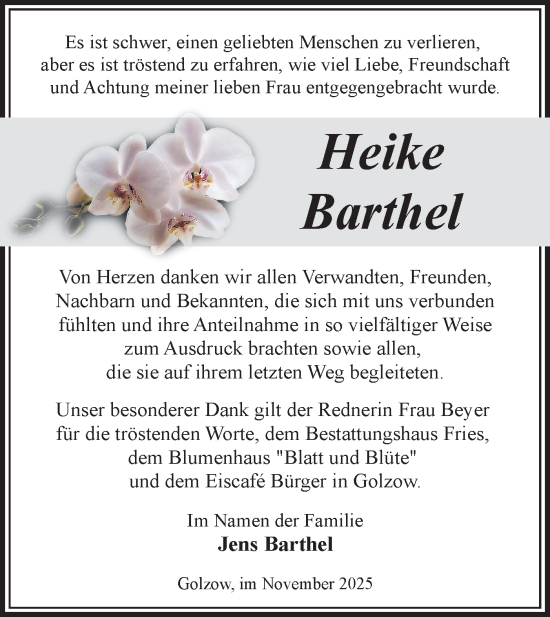 Es ist schwer, einen geliebten Menschen zu verlieren, aber es ist tröstend zu erfahren, wie viel Liebe, Freundschaft und Achtung meiner lieben Frau entgegengebracht wurde.

Heike Barthel

Von Herzen danken wir allen Verwandten, Freunden, Nachbarn und Bekannten, die sich mit uns verbunden fühlten und ihre Anteilnahme in so vielfältiger Weise zum Ausdruck brachten sowie allen, die sie auf ihrem letzten Weg begleiteten.

Unser besonderer Dank gilt der Rednerin Frau Beyer für die tröstenden Worte, dem Bestattungshaus Fries, dem Blumenhaus "Blatt und Blüte" und dem Eiscafé Bürger in Golzow.

Im Namen der Familie
Jens Barthel

Golzow, im November 2025